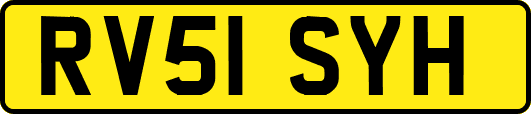 RV51 SYH